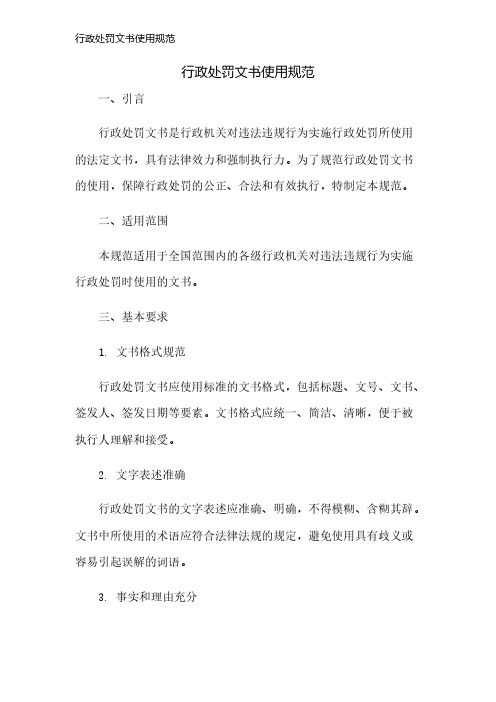 行政处罚文书使用规范

行政处罚文书使用规范

一、引言

行政处罚文书是行政机关对违法违规行为实施行政处罚所使用的法定文书，具有法律效力和强制执行力。为了规范行政处罚文书的使用，保障行政处罚的公正、合法和有效执行，特制定本规范。

二、适用范围

本规范适用于全国范围内的各级行政机关对违法违规行为实施行政处罚时使用的文书。

三、基本要求

1. 文书格式规范

行政处罚文书应使用标准的文书格式，包括标题、文号、文书、签发人、签发日期等要素。文书格式应统一、简洁、清晰，便于被执行人理解和接受。

2. 文字表述准确

行政处罚文书的文字表述应准确、明确，不得模糊、含糊其辞。文书中所使用的术语应符合法律法规的规定，避免使用具有歧义或容易引起误解的词语。

3. 事实和理由充分